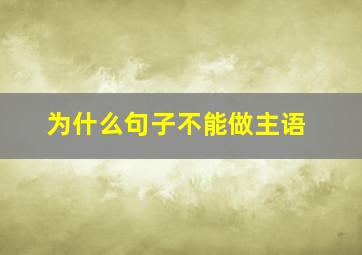 为什么句子不能做主语